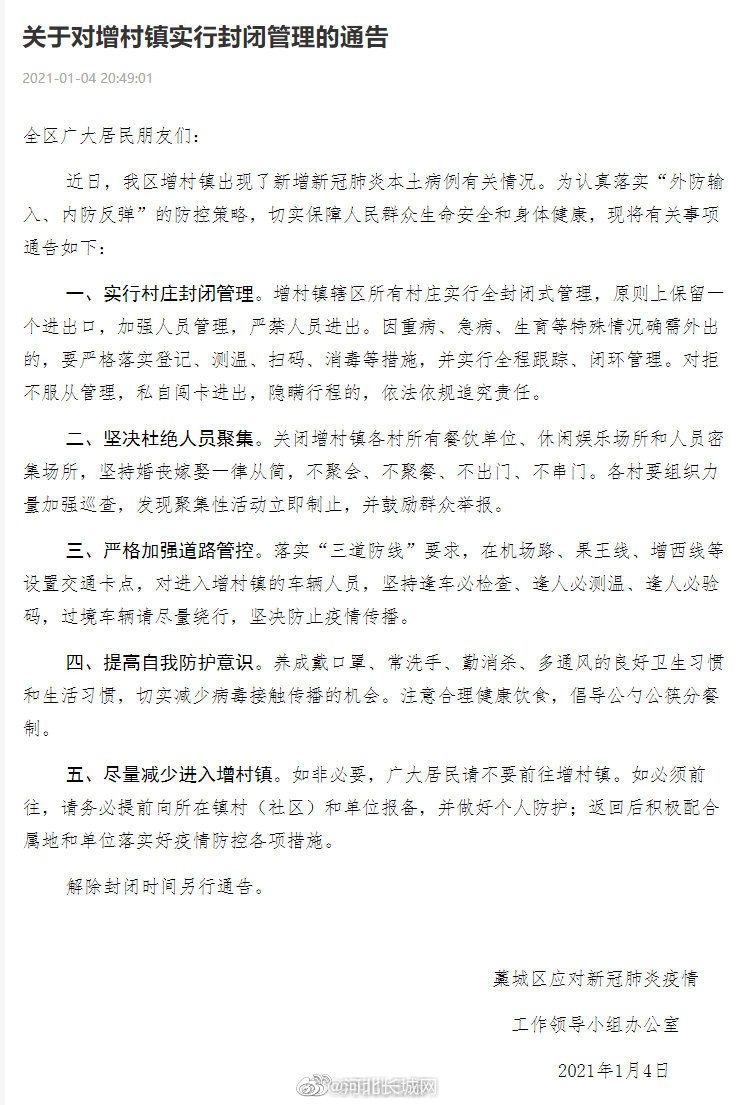 关于对增村镇实行封闭管理的通告

2021-01-04 20:49:01

全区广大居民朋友们：

近日，我区增村镇出现了新增新冠肺炎本土病例有关情况。为认真落实“外防输入、内防反弹”的防控策略，切实保障人民群众生命安全和身体健康，现将有关事项通告如下：

一、实行村庄封闭管理。增村镇辖区所有村庄实行全封闭式管理，原则上保留一个进出口，加强人员管理，严禁人员进出。因重病、急病、生育等特殊情况确需外出的，要严格落实登记、测温、扫码、消毒等措施，并实行全程跟踪、闭环管理。对拒不服从管理，私自闯卡进出，隐瞒行程的，依法依规追究责任。

二、坚决杜绝人员聚集。关闭增村镇各村所有餐饮单位、休闲娱乐场所和人员密集场所，坚持婚丧嫁娶一律从简，不聚会、不聚餐、不出门、不串门。各村要组织力量加强巡查，发现聚集性活动立即制止，并鼓励群众举报。

三、严格加强道路管控。落实“三道防线”要求，在机场路、果王线、增西线等设置交通卡点，对进入增村镇的车辆人员，坚持逢车必检查、逢人必测温、逢人必验码，过境车辆请尽量绕行，坚决防止疫情传播。

四、提高自我防护意识。养成戴口罩、常洗手、勤消杀、多通风的良好卫生习惯和生活习惯，切实减少病毒接触传播的机会。注意合理健康饮食，倡导公勺公筷分餐制。

五、尽量减少进入增村镇。如非必要，广大居民请不要前往增村镇。如必须前往，请务必提前向所在镇村（社区）和单位报备，并做好个人防护；返回后积极配合属地和单位落实好疫情防控各项措施。

解除封闭时间另行通告。

藁城区应对新冠肺炎疫情

工作领导小组办公室

2021年1月4日

@河北长城网